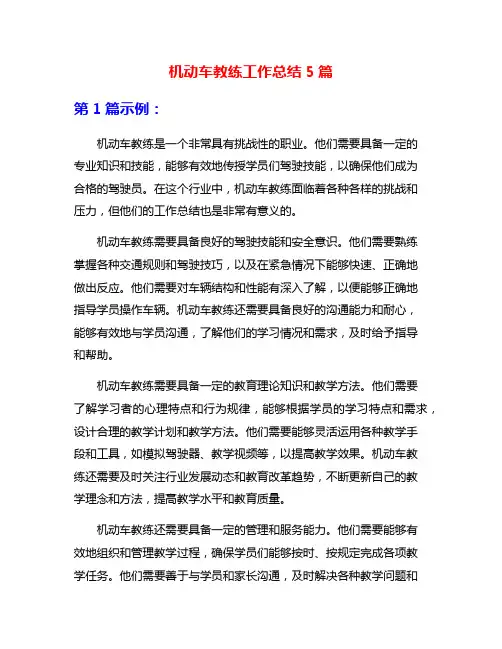 机动车教练工作总结 5 篇

第 1 篇示例：

机动车教练是一个非常具有挑战性的职业。他们需要具备一定的专业知识和技能，能够有效地传授学员们驾驶技能，以确保他们成为合格的驾驶员。在这个行业中，机动车教练面临着各种各样的挑战和压力，但他们的工作总结也是非常有意义的。

机动车教练需要具备良好的驾驶技能和安全意识。他们需要熟练掌握各种交通规则和驾驶技巧，以及在紧急情况下能够快速、正确地做出反应。他们需要对车辆结构和性能有深入了解，以便能够正确地指导学员操作车辆。机动车教练还需要具备良好的沟通能力和耐心，能够有效地与学员沟通，了解他们的学习情况和需求，及时给予指导和帮助。

机动车教练需要具备一定的教育理论知识和教学方法。他们需要了解学习者的心理特点和行为规律，能够根据学员的学习特点和需求，设计合理的教学计划和教学方法。他们需要能够灵活运用各种教学手段和工具，如模拟驾驶器、教学视频等，以提高教学效果。机动车教练还需要及时关注行业发展动态和教育改革趋势，不断更新自己的教学理念和方法，提高教学水平和教育质量。

机动车教练还需要具备一定的管理和服务能力。他们需要能够有效地组织和管理教学过程，确保学员们能够按时、按规定完成各项教学任务。他们需要善于与学员和家长沟通，及时解决各种教学问题和